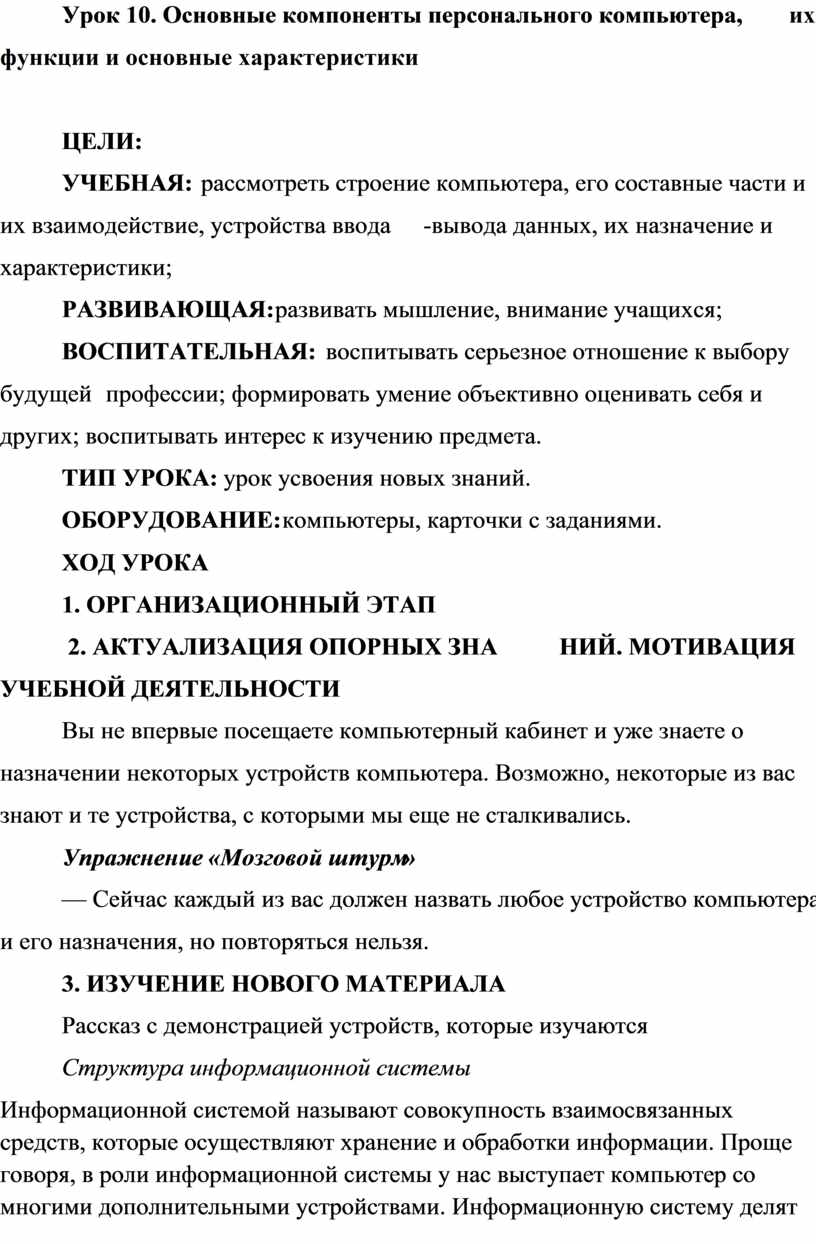 Урок 10. Основные компоненты персонального компьютера, их функции и основные характеристики

ЦЕЛИ:

УЧЕБНАЯ: рассмотреть строение компьютера, его составные части и их взаимодействие, устройства ввода -вывода данных, их назначение и характеристики;

РАЗВИВАЮЩАЯ:развивать мышление, внимание учащихся;

ВОСПИТАТЕЛЬНАЯ: воспитывать серьезное отношение к выбору будущей профессии; формировать умение объективно оценивать себя и других; воспитывать интерес к изучению предмета.

ТИП УРОКА: урок усвоения новых знаний.

ОБОРУДОВАНИЕ:компьютеры, карточки с заданиями.

ХОД УРОКА

1. ОРГАНИЗАЦИОННЫЙ ЭТАП

2. АКТУАЛИЗАЦИЯ ОПОРНЫХ ЗНА НИЙ. МОТИВАЦИЯ УЧЕБНОЙ ДЕЯТЕЛЬНОСТИ

Вы не впервые посещаете компьютерный кабинет и уже знаете о назначении некоторых устройств компьютера. Возможно, некоторые из вас знают и те устройства, с которыми мы еще не сталкивались.

Упражнение «Мозговой штурм»

— Сейчас каждый из вас должен назвать любое устройство компьютера и его назначения, но повторяться нельзя.

3. ИЗУЧЕНИЕ НОВОГО МАТЕРИАЛА

Рассказ с демонстрацией устройств, которые изучаются

Структура информационной системы

Информационной системой называют совокупность взаимосвязанных средств, которые осуществляют хранение и обработки информации. Проще говоря, в роли информационной системы у нас выступает компьютер со многими дополнительными устройствами. Информационную систему делят